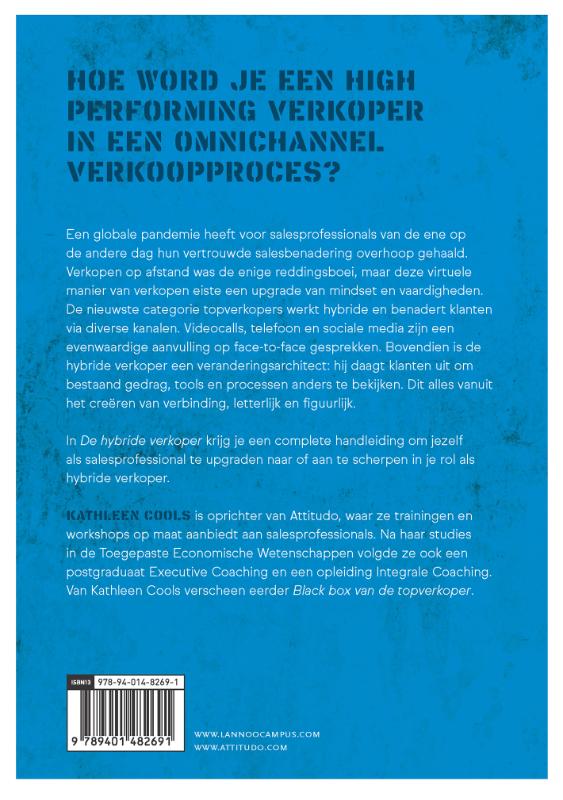 HOE WORD JE EEN HIGH PERFORMING VERKOPER IN EEN OMNICHANNEL VERKOOPPROCES?

Een globale pandemie heeft voor salesprofessionals van de ene op de andere dag hun vertrouwde salesbenadering overhoop gehaald. Verkopen op afstand was de enige reddingsboei, maar deze virtuele manier van verkopen eiste een upgrade van mindset en vaardigheden. De nieuwste categorie topverkopers werkt hybride en benadert klanten via diverse kanalen. Videocalls, telefoon en sociale media zijn een evenwaardige aanvulling op face-to-face gesprekken. Bovendien is de hybride verkoper een veranderingsarchitect: hij daagt klanten uit om bestaand gedrag, tools en processen anders te bekijken. Dit alles vanuit het creëren van verbinding, letterlijk en figuurlijk.

In De hybride verkoper krijg je een complete handleiding om jezelf als salesprofessional te upgraden naar of aan te scherpen in je rol als hybride verkoper.

KATHLEEN COOLS is oprichter van Attitudo, waar ze trainingen en workshops op maat aanbiedt aan salesprofessionals. Na haar studies in de Toegepaste Economische Wetenschappen volgde ze ook een postgraduaat Executive Coaching en een opleiding Integrale Coaching. Van Kathleen Cools verscheen eerder Black box van de topverkoper.

ISBN13 978-94-014-8269-1

9 789401 482691

WWW.LANNOOCAMPUS.COM
WWW.ATTITUDO.COM